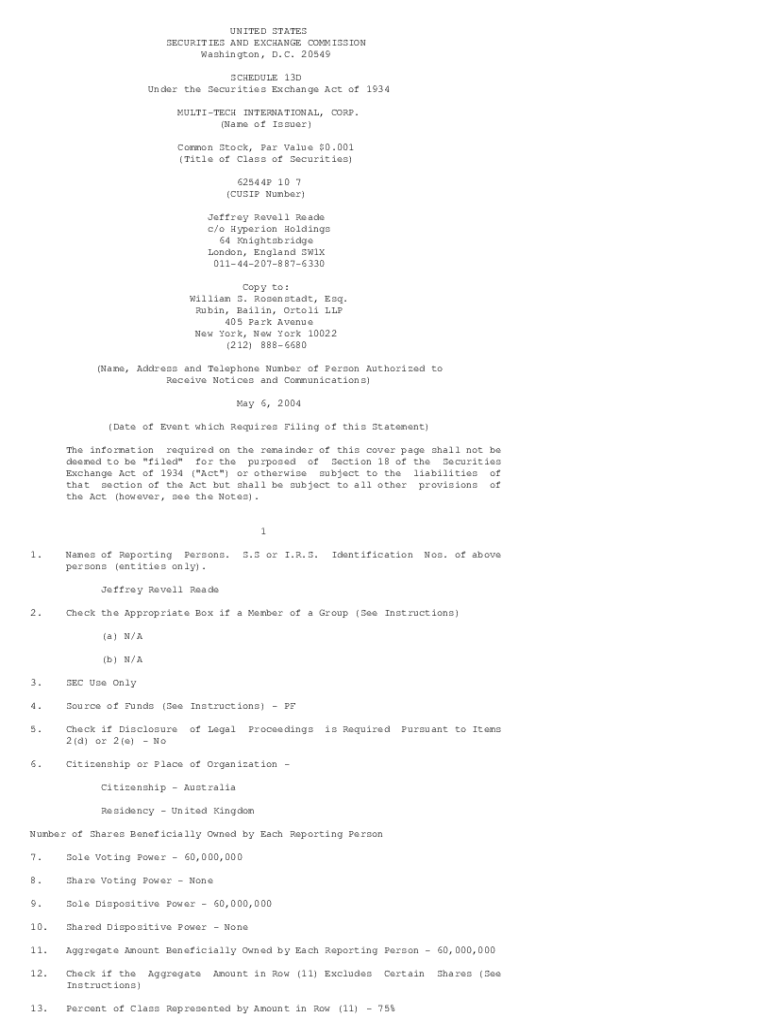 UNITED STATES
SECURITIES AND EXCHANGE COMMISSION
Washington, D.C. 20549

SCHEDULE 13D
Under the Securities Exchange Act of 1934

MULTI-TECH INTERNATIONAL, CORP.
(Name of Issuer)

Common Stock, Par Value $0.001
(Title of Class of Securities)

62544P 10 7
(CUSIP Number)

Jeffrey Revell Reade
c/o Hyperion Holdings
64 Knightsbridge
London, England SW1X
011-44-207-887-6330

Copy to:
William S. Rosenstadt, Esq.
Rubin, Bailin, Ortoli LLP
405 Park Avenue
New York, New York 10022
(212) 888-6680

(Name, Address and Telephone Number of Person Authorized to Receive Notices and Communications)

May 6, 2004

(Date of Event which Requires Filing of this Statement)

The information required on the remainder of this cover page shall not be deemed to be "filed" for the purposed of Section 18 of the Securities Exchange Act of 1934 ("Act") or otherwise subject to the liabilities of that section of the Act but shall be subject to all other provisions of the Act (however, see the Notes).

1

1. Names of Reporting Persons. S.S or I.R.S. Identification Nos. of above persons (entities only).

Jeffrey Revell Reade

2. Check the Appropriate Box if a Member of a Group (See Instructions)

(a) N/A

(b) N/A

3. SEC Use Only

4. Source of Funds (See Instructions) - PF

5. Check if Disclosure of Legal Proceedings is Required Pursuant to Items 2(d) or 2(e) - No

6. Citizenship or Place of Organization -

Citizenship - Australia

Residency - United Kingdom

Number of Shares Beneficially Owned by Each Reporting Person

7. Sole Voting Power - 60,000,000

8. Share Voting Power - None

9. Sole Dispositive Power - 60,000,000

10. Shared Dispositive Power - None

11. Aggregate Amount Beneficially Owned by Each Reporting Person - 60,000,000

12. Check if the Aggregate Amount in Row (11) Excludes Certain Shares (See Instructions)

13. Percent of Class Represented by Amount in Row (11) - 75%